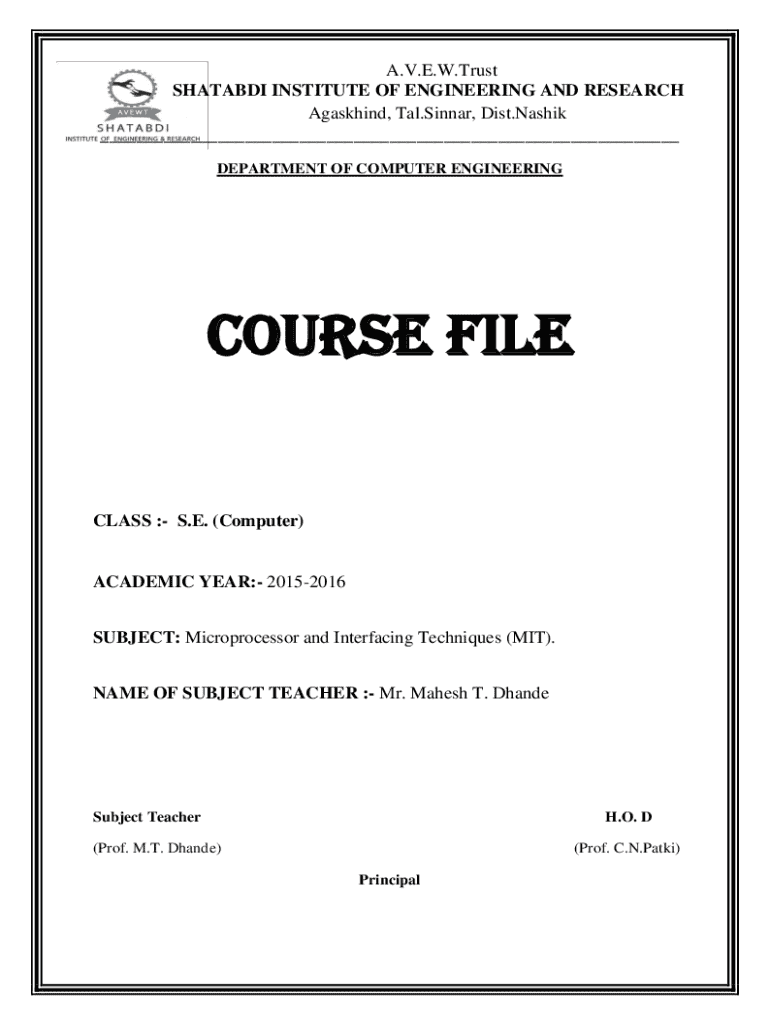 AVEWT
SHATABDI
INSTITUTE OF ENGINEERING & RESEARCH

A.V.E.W.Trust
SHATABDI INSTITUTE OF ENGINEERING AND RESEARCH
Agaskhind, Tal.Sinnar, Dist.Nashik

DEPARTMENT OF COMPUTER ENGINEERING

COURSE FILE

CLASS :- S.E. (Computer)

ACADEMIC YEAR:- 2015-2016

SUBJECT: Microprocessor and Interfacing Techniques (MIT).

NAME OF SUBJECT TEACHER :- Mr. Mahesh T. Dhande

Subject Teacher

(Prof. M.T. Dhande)

H.O. D

(Prof. C.N.Patki)

Principal